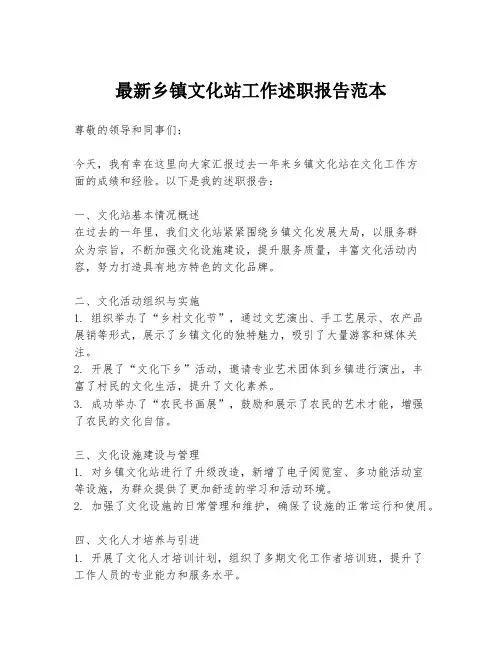 最新乡镇文化站工作述职报告范本

尊敬的领导和同事们：

今天，我有幸在这里向大家汇报过去一年来乡镇文化站在文化工作方面的成绩和经验。以下是我的述职报告：

一、文化站基本情况概述
在过去的一年里，我们文化站紧紧围绕乡镇文化发展大局，以服务群众为宗旨，不断加强文化设施建设，提升服务质量，丰富文化活动内容，努力打造具有地方特色的文化品牌。

二、文化活动组织与实施
1. 组织举办了“乡村文化节”，通过文艺演出、手工艺展示、农产品展销等形式，展示了乡镇文化的独特魅力，吸引了大量游客和媒体关注。
2. 开展了“文化下乡”活动，邀请专业艺术团体到乡镇进行演出，丰富了村民的文化生活，提升了文化素养。
3. 成功举办了“农民书画展”，鼓励和展示了农民的艺术才能，增强了农民的文化自信。

三、文化设施建设与管理
1. 对乡镇文化站进行了升级改造，新增了电子阅览室、多功能活动室等设施，为群众提供了更加舒适的学习和活动环境。
2. 加强了文化设施的日常管理和维护，确保了设施的正常运行和使用。

四、文化人才培养与引进
1. 开展了文化人才培训计划，组织了多期文化工作者培训班，提升了工作人员的专业能力和服务水平。